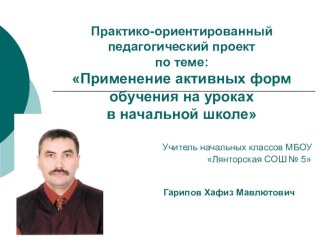 Практико-ориентированный педагогический проект по теме:
«Применение активных форм обучения на уроках в начальной школе»

Учитель начальных классов МБОУ «Лянторская СОШ № 5»

Гарипов Хафиз Мавлютович